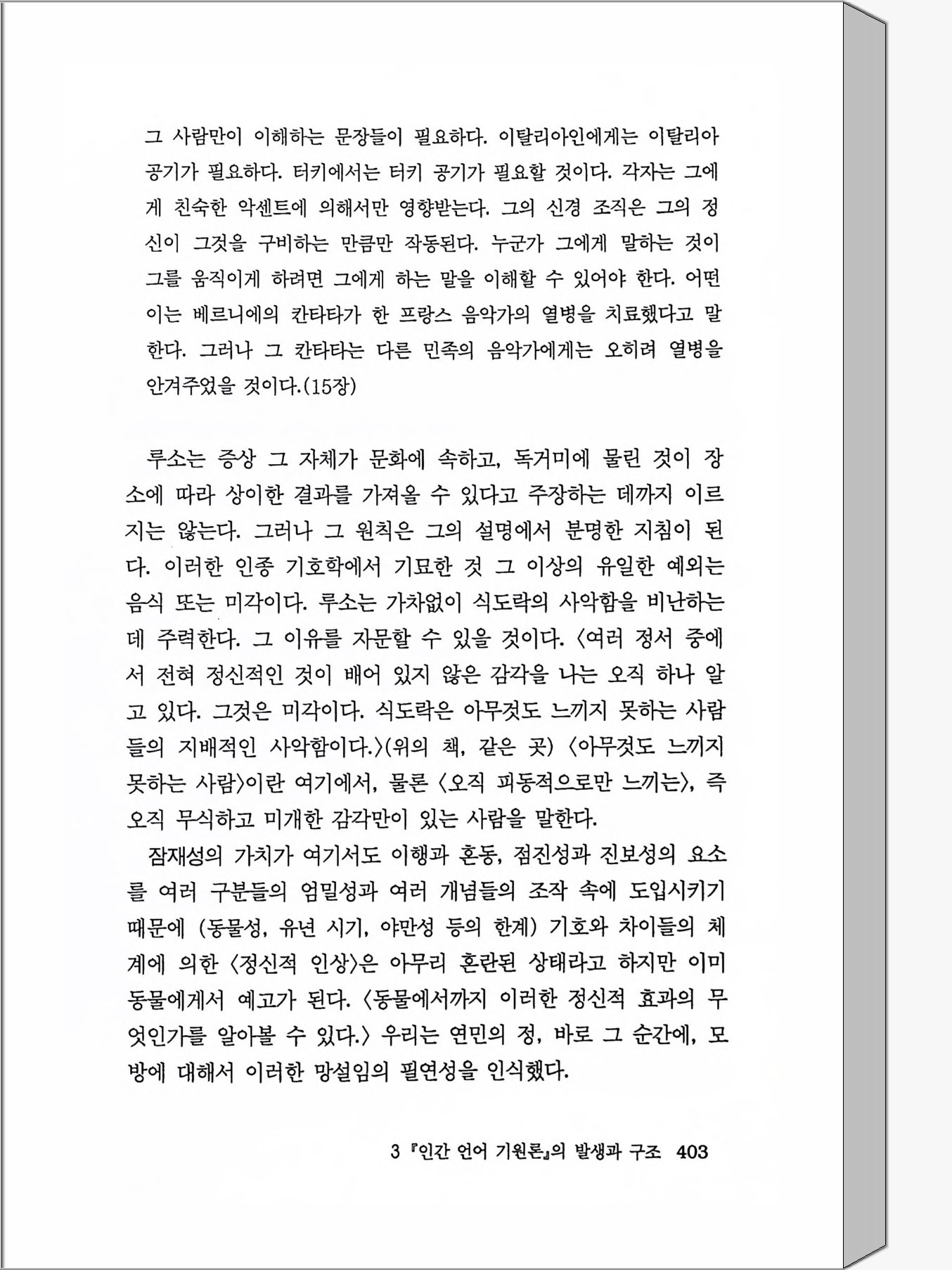 그 사람만이 이해하는 문장들이 필요하다. 이탈리아인에게는 이탈리아 공기가 필요하다. 터키에서는 터키 공기가 필요할 것이다. 각자는 그에게 친숙한 악센트에 의해서만 영향받는다. 그의 신경 조직은 그의 정신이 그것을 구비하는 만큼만 작동된다. 누군가 그에게 말하는 것이 그를 움직이게 하려면 그에게 하는 말을 이해할 수 있어야 한다. 어떤 이는 베르니에의 칸타타가 한 프랑스 음악가의 열병을 치료했다고 말한다. 그러나 그 칸타타는 다른 민족의 음악가에게는 오히려 열병을 안겨주었을 것이다.(15장)

루소는 증상 그 자체가 문화에 속하고, 독거미에 물린 것이 장소에 따라 상이한 결과를 가져올 수 있다고 주장하는 데까지 이르지는 않는다. 그러나 그 원칙은 그의 설명에서 분명한 지침이 된다. 이러한 인종 기호학에서 기묘한 것 그 이상의 유일한 예외는 음식 또는 미각이다. 루소는 가차없이 식도락의 사악함을 비난하는 데 주력한다. 그 이유를 자문할 수 있을 것이다. 〈여러 정서 중에서 전혀 정신적인 것이 배어 있지 않은 감각을 나는 오직 하나 알고 있다. 그것은 미각이다. 식도락은 아무것도 느끼지 못하는 사람들의 지배적인 사악함이다.〉(위의 책, 같은 곳) 〈아무것도 느끼지 못하는 사람〉이란 여기에서, 물론 〈오직 피동적으로만 느끼는〉, 즉 오직 무식하고 미개한 감각만이 있는 사람을 말한다.

잠재성의 가치가 여기서도 이행과 혼동, 점진성과 진보성의 요소를 여러 구분들의 엄밀성과 여러 개념들의 조작 속에 도입시키기 때문에 (동물성, 유년 시기, 야만성 등의 한계) 기호와 차이들의 체계에 의한 〈정신적 인상〉은 아무리 혼란된 상태라고 하지만 이미 동물에게서 예고가 된다. 〈동물에서까지 이러한 정신적 효과의 무엇인가를 알아볼 수 있다.〉 우리는 연민의 정, 바로 그 순간에, 모방에 대해서 이러한 망설임의 필연성을 인식했다.

3 『인간 언어 기원론』의 발생과 구조 403